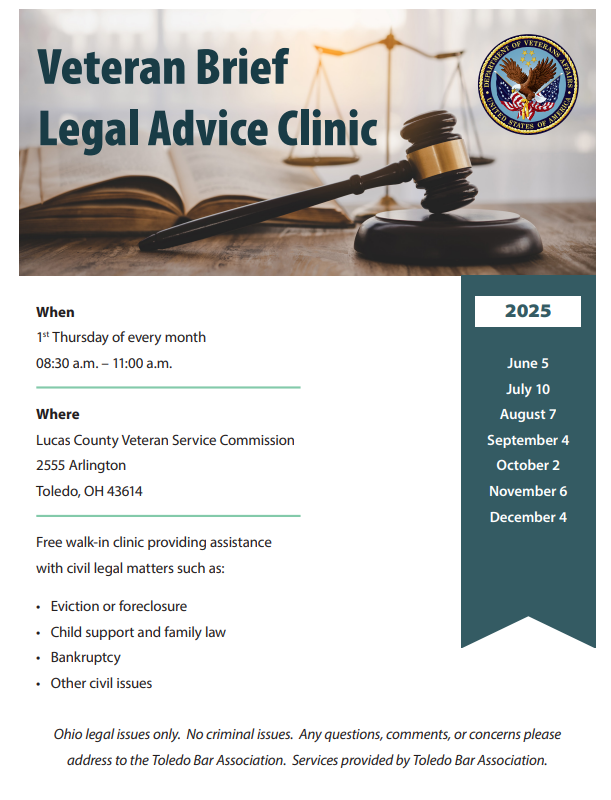 Veteran Brief
Legal Advice Clinic

DEPARTMENT OF VETERANS AFFAIRS
UNITED STATES OF AMERICA

When
1st Thursday of every month
08:30 a.m. – 11:00 a.m.

Where
Lucas County Veteran Service Commission
2555 Arlington
Toledo, OH 43614

Free walk-in clinic providing assistance with civil legal matters such as:

• Eviction or foreclosure
• Child support and family law
• Bankruptcy
• Other civil issues

2025

June 5
July 10
August 7
September 4
October 2
November 6
December 4

Ohio legal issues only. No criminal issues. Any questions, comments, or concerns please address to the Toledo Bar Association. Services provided by Toledo Bar Association.